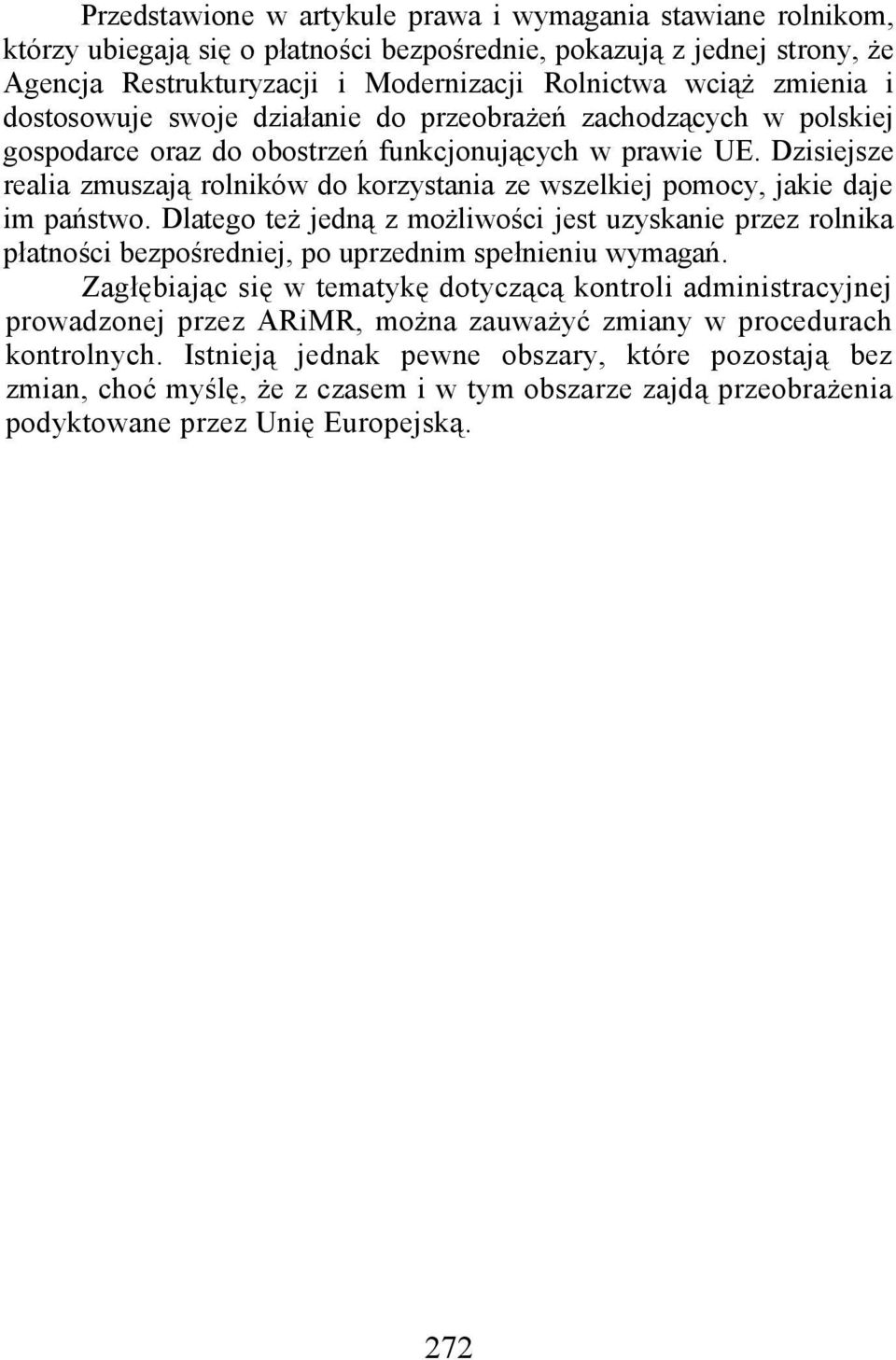 Przedstawione w artykule prawa i wymagania stawiane rolnikom, którzy ubiegają się o płatności bezpośrednie, pokazują z jednej strony, że Agencja Restrukturyzacji i Modernizacji Rolnictwa wciąż zmienia i dostosowuje swoje działanie do przeobrażeń zachodzących w polskiej gospodarce oraz do obostrzeń funkcjonujących w prawie UE. Dzisiejsze realia zmuszają rolników do korzystania ze wszelkiej pomocy, jakie daje im państwo. Dlatego też jedną z możliwości jest uzyskanie przez rolnika płatności bezpośredniej, po uprzednim spełnieniu wymagań.

Zagłębiając się w tematykę dotyczącą kontroli administracyjnej prowadzonej przez ARiMR, można zauważyć zmiany w procedurach kontrolnych. Istnieją jednak pewne obszary, które pozostają bez zmian, choć myślę, że z czasem i w tym obszarze zajdą przeobrażenia podyktowane przez Unię Europejską.

272